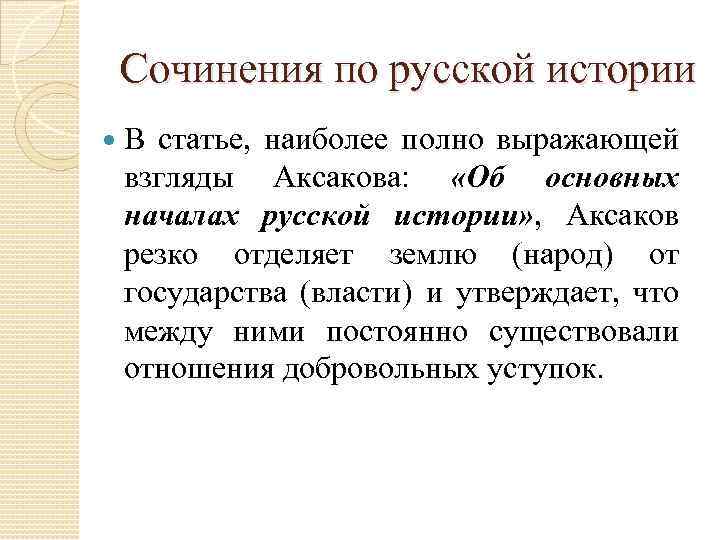 Сочинения по русской истории

В статье, наиболее полно выражающей взгляды Аксакова: «Об основных началах русской истории», Аксаков резко отделяет землю (народ) от государства (власти) и утверждает, что между ними постоянно существовали отношения добровольных уступок.